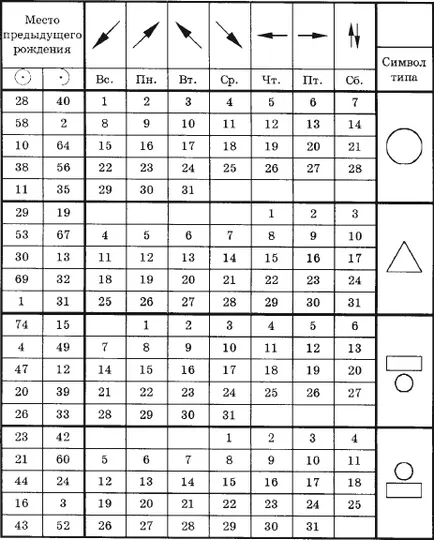 | Место предыдущего рождения | | | | | | | | | Символ типа |
|---|---|---|---|---|---|---|---|---|---|
| | | Вс. | Пн. | Вт. | Ср. | Чт. | Пт. | Сб. | |
| 28 | 40 | 1 | 2 | 3 | 4 | 5 | 6 | 7 | |
| 58 | 2 | 8 | 9 | 10 | 11 | 12 | 13 | 14 | |
| 10 | 64 | 15 | 16 | 17 | 18 | 19 | 20 | 21 | |
| 38 | 56 | 22 | 23 | 24 | 25 | 26 | 27 | 28 | |
| 11 | 35 | 29 | 30 | 31 | | | | | |
| 29 | 19 | | | | | 1 | 2 | 3 | |
| 53 | 67 | 4 | 5 | 6 | 7 | 8 | 9 | 10 | |
| 30 | 13 | 11 | 12 | 13 | 14 | 15 | 16 | 17 | |
| 69 | 32 | 18 | 19 | 20 | 21 | 22 | 23 | 24 | |
| 1 | 31 | 25 | 26 | 27 | 28 | 29 | 30 | 31 | |
| 74 | 15 | | 1 | 2 | 3 | 4 | 5 | 6 | |
| 4 | 49 | 7 | 8 | 9 | 10 | 11 | 12 | 13 | |
| 47 | 12 | 14 | 15 | 16 | 17 | 18 | 19 | 20 | |
| 20 | 39 | 21 | 22 | 23 | 24 | 25 | 26 | 27 | |
| 26 | 33 | 28 | 29 | 30 | 31 | | | | |
| 23 | 42 | | | | 1 | 2 | 3 | 4 | |
| 21 | 60 | 5 | 6 | 7 | 8 | 9 | 10 | 11 | |
| 44 | 24 | 12 | 13 | 14 | 15 | 16 | 17 | 18 | |
| 16 | 3 | 19 | 20 | 21 | 22 | 23 | 24 | 25 | |
| 43 | 52 | 26 | 27 | 28 | 29 | 30 | 31 | | |